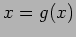 $x = g(x)$